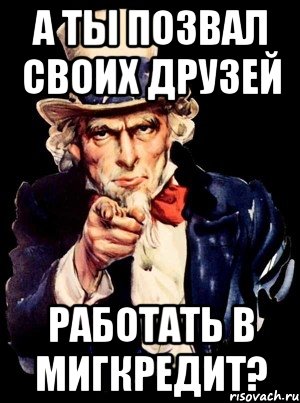 А ТЫ ПОЗВАЛ СВОИХ ДРУЗЕЙ

РАБОТАТЬ В МИГКРЕДИТ?

risovach.ru